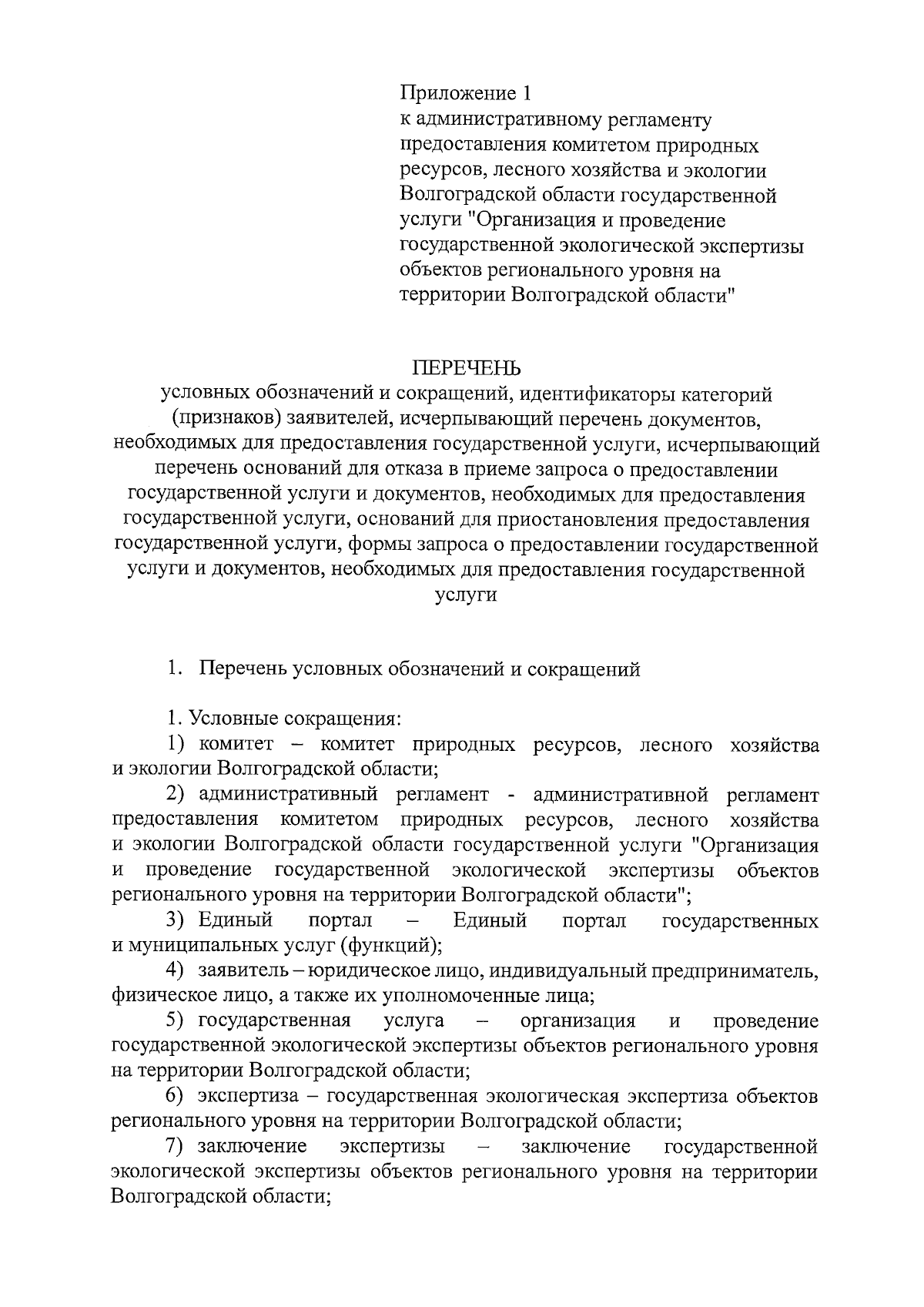 Приложение 1
к административному регламенту предоставления комитетом природных ресурсов, лесного хозяйства и экологии Волгоградской области государственной услуги "Организация и проведение государственной экологической экспертизы объектов регионального уровня на территории Волгоградской области"

ПЕРЕЧЕНЬ
условных обозначений и сокращений, идентификаторы категорий (признаков) заявителей, исчерпывающий перечень документов, необходимых для предоставления государственной услуги, исчерпывающий перечень оснований для отказа в приеме запроса о предоставлении государственной услуги и документов, необходимых для предоставления государственной услуги, оснований для приостановления предоставления государственной услуги, формы запроса о предоставлении государственной услуги и документов, необходимых для предоставления государственной услуги

1. Перечень условных обозначений и сокращений

1. Условные сокращения:
1) комитет – комитет природных ресурсов, лесного хозяйства и экологии Волгоградской области;
2) административный регламент - административной регламент предоставления комитетом природных ресурсов, лесного хозяйства и экологии Волгоградской области государственной услуги "Организация и проведение государственной экологической экспертизы объектов регионального уровня на территории Волгоградской области";
3) Единый портал – Единый портал государственных и муниципальных услуг (функций);
4) заявитель – юридическое лицо, индивидуальный предприниматель, физическое лицо, а также их уполномоченные лица;
5) государственная услуга – организация и проведение государственной экологической экспертизы объектов регионального уровня на территории Волгоградской области;
6) экспертиза – государственная экологическая экспертиза объектов регионального уровня на территории Волгоградской области;
7) заключение экспертизы – заключение государственной экологической экспертизы объектов регионального уровня на территории Волгоградской области;